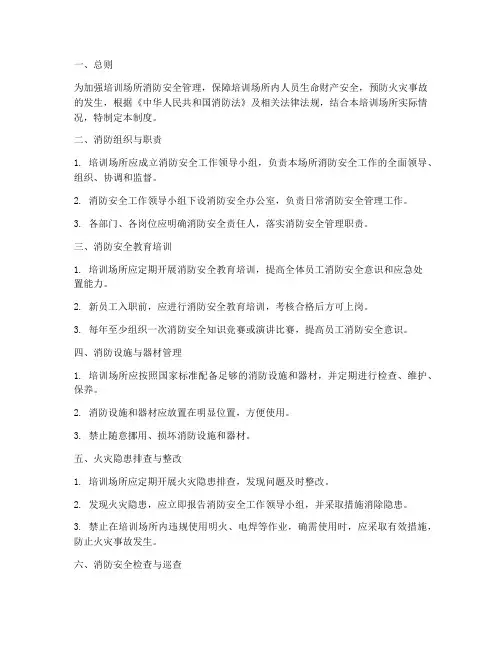 一、总则

为加强培训场所消防安全管理，保障培训场所内人员生命财产安全，预防火灾事故的发生，根据《中华人民共和国消防法》及相关法律法规，结合本培训场所实际情况，特制定本制度。

二、消防组织与职责

1. 培训场所应成立消防安全工作领导小组，负责本场所消防安全工作的全面领导、组织、协调和监督。

2. 消防安全工作领导小组下设消防安全办公室，负责日常消防安全管理工作。

3. 各部门、各岗位应明确消防安全责任人，落实消防安全管理职责。

三、消防安全教育培训

1. 培训场所应定期开展消防安全教育培训，提高全体员工消防安全意识和应急处置能力。

2. 新员工入职前，应进行消防安全教育培训，考核合格后方可上岗。

3. 每年至少组织一次消防安全知识竞赛或演讲比赛，提高员工消防安全意识。

四、消防设施与器材管理

1. 培训场所应按照国家标准配备足够的消防设施和器材，并定期进行检查、维护、保养。

2. 消防设施和器材应放置在明显位置，方便使用。

3. 禁止随意挪用、损坏消防设施和器材。

五、火灾隐患排查与整改

1. 培训场所应定期开展火灾隐患排查，发现问题及时整改。

2. 发现火灾隐患，应立即报告消防安全工作领导小组，并采取措施消除隐患。

3. 禁止在培训场所内违规使用明火、电焊等作业，确需使用时，应采取有效措施，防止火灾事故发生。

六、消防安全检查与巡查